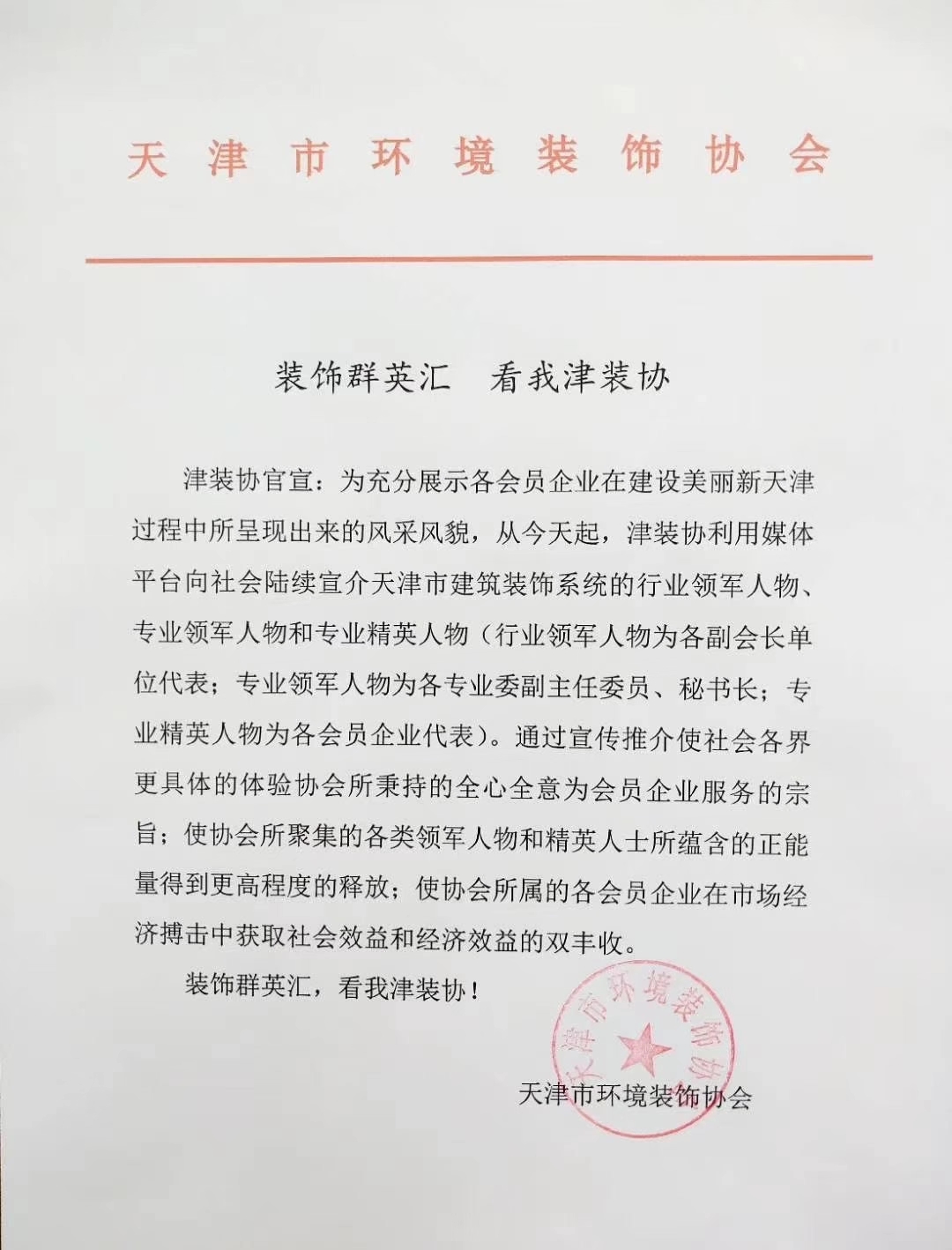 天津市环境装饰协会

装饰群英汇　看我津装协

津装协官宣：为充分展示各会员企业在建设美丽新天津过程中所呈现出来的风采风貌，从今天起，津装协利用媒体平台向社会陆续宣介天津市建筑装饰系统的行业领军人物、专业领军人物和专业精英人物（行业领军人物为各副会长单位代表；专业领军人物为各专业委副主任委员、秘书长；专业精英人物为各会员企业代表）。通过宣传推介使社会各界更具体的体验协会所秉持的全心全意为会员企业服务的宗旨；使协会所聚集的各类领军人物和精英人士所蕴含的正能量得到更高程度的释放；使协会所属的各会员企业在市场经济搏击中获取社会效益和经济效益的双丰收。

装饰群英汇，看我津装协！

天津市环境装饰协会

天津市环境装饰协会